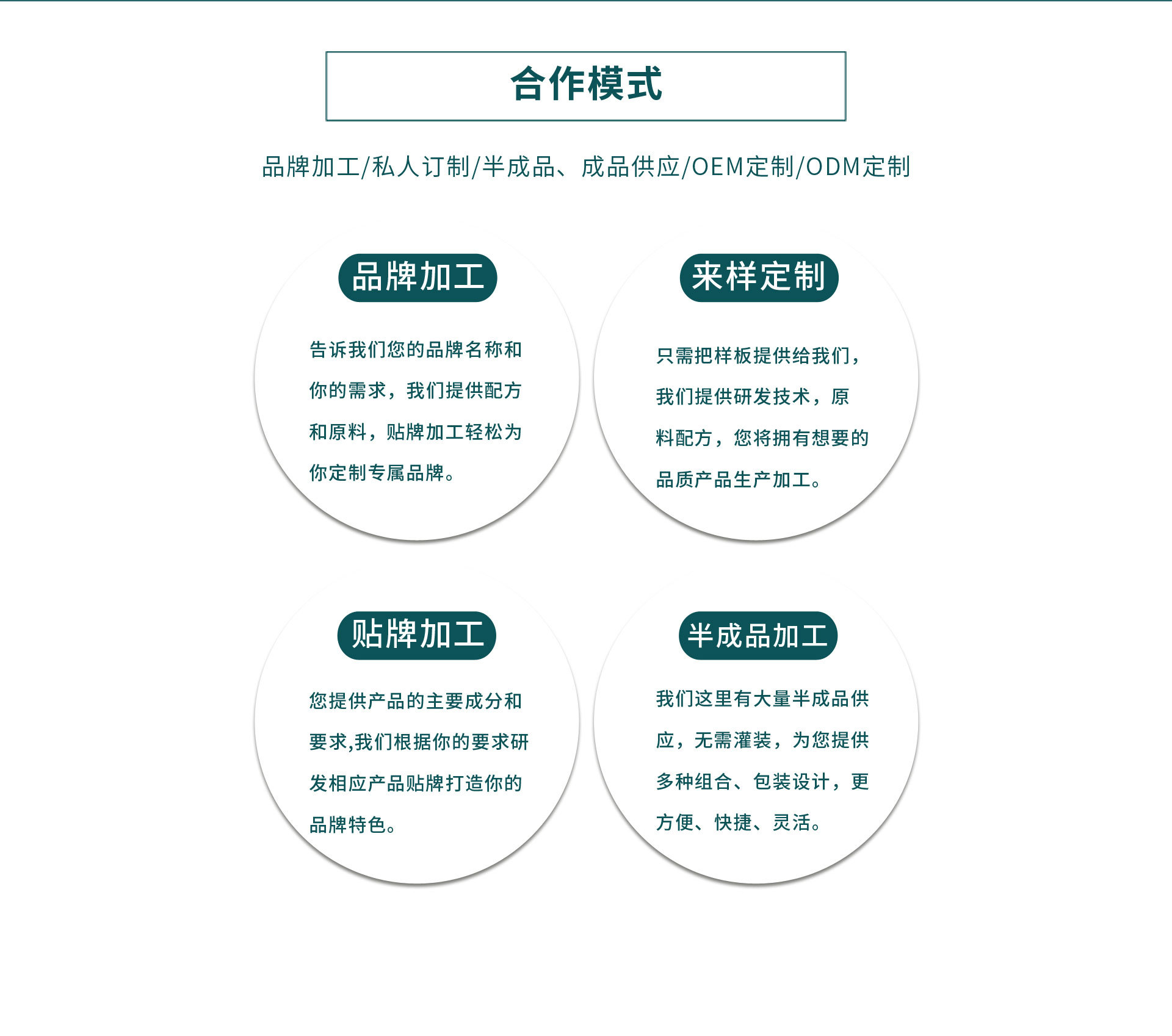 合作模式

品牌加工/私人订制/半成品、成品供应/OEM定制/ODM定制

品牌加工

告诉我们您的品牌名称和你的需求，我们提供配方和原料，贴牌加工轻松为你定制专属品牌。

来样定制

只需把样板提供给我们，我们提供研发技术，原料配方，您将拥有想要的品质产品生产加工。

贴牌加工

您提供产品的主要成分和要求,我们根据你的要求研发相应产品贴牌打造你的品牌特色。

半成品加工

我们这里有大量半成品供应，无需灌装，为您提供多种组合、包装设计，更方便、快捷、灵活。